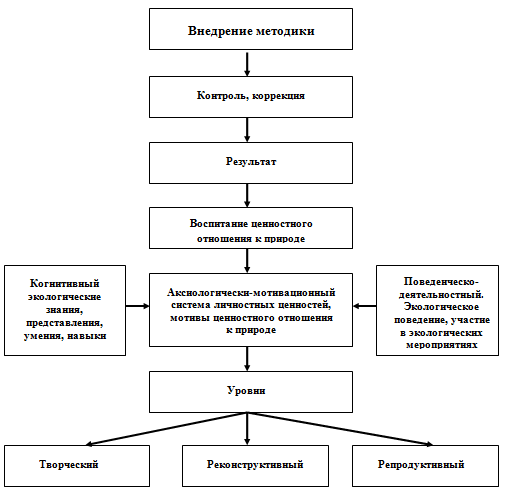 Внедрение методики

Контроль, коррекция

Результат

Воспитание ценностного отношения к природе

Когнитивный экологические знания, представления, умения, навыки

Аксиологически-мотивационный система личностных ценностей, мотивы ценностного отношения к природе

Поведенческо-деятельностный. Экологическое поведение, участие в экологических мероприятиях

Уровни

Творческий

Реконструктивный

Репродуктивный